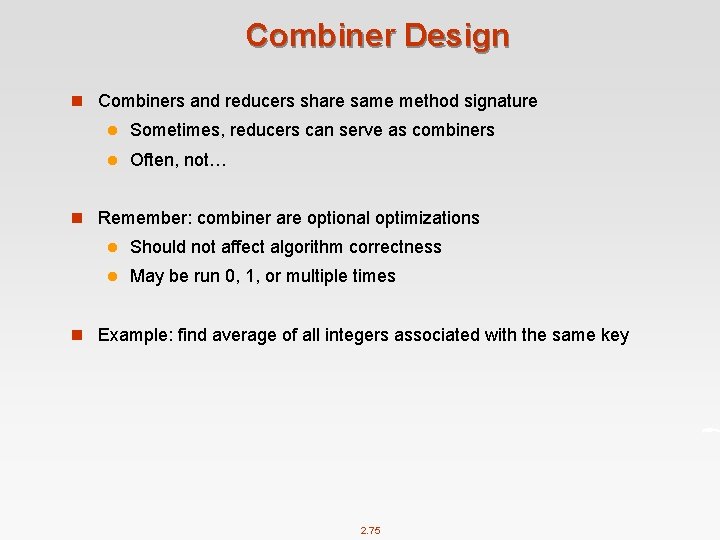 Combiner Design

• Combiners and reducers share same method signature
• Sometimes, reducers can serve as combiners
• Often, not…

• Remember: combiner are optional optimizations
• Should not affect algorithm correctness
• May be run 0, 1, or multiple times

• Example: find average of all integers associated with the same key

2.75